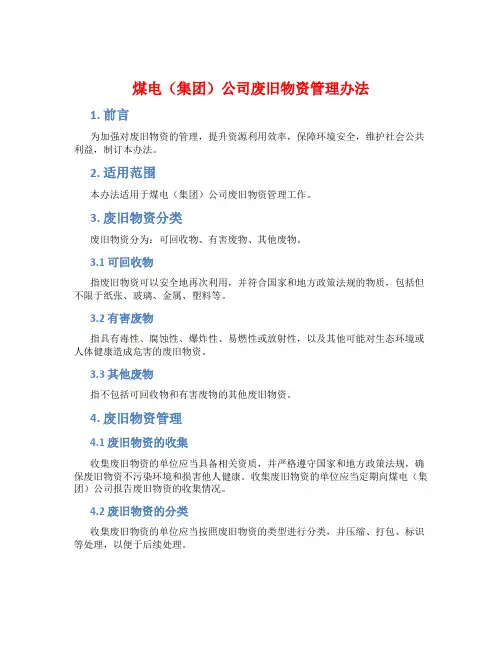 煤电（集团）公司废旧物资管理办法

1. 前言

为加强对废旧物资的管理，提升资源利用效率，保障环境安全，维护社会公共利益，制订本办法。

2. 适用范围

本办法适用于煤电（集团）公司废旧物资管理工作。

3. 废旧物资分类

废旧物资分为：可回收物、有害废物、其他废物。

3.1 可回收物

指废旧物资可以安全地再次利用，并符合国家和地方政策法规的物质，包括但不限于纸张、玻璃、金属、塑料等。

3.2 有害废物

指具有毒性、腐蚀性、爆炸性、易燃性或放射性，以及其他可能对生态环境或人体健康造成危害的废旧物资。

3.3 其他废物

指不包括可回收物和有害废物的其他废旧物资。

4. 废旧物资管理

4.1 废旧物资的收集

收集废旧物资的单位应当具备相关资质，并严格遵守国家和地方政策法规，确保废旧物资不污染环境和损害他人健康。收集废旧物资的单位应当定期向煤电（集团）公司报告废旧物资的收集情况。

4.2 废旧物资的分类

收集废旧物资的单位应当按照废旧物资的类型进行分类，并压缩、打包、标识等处理，以便于后续处理。